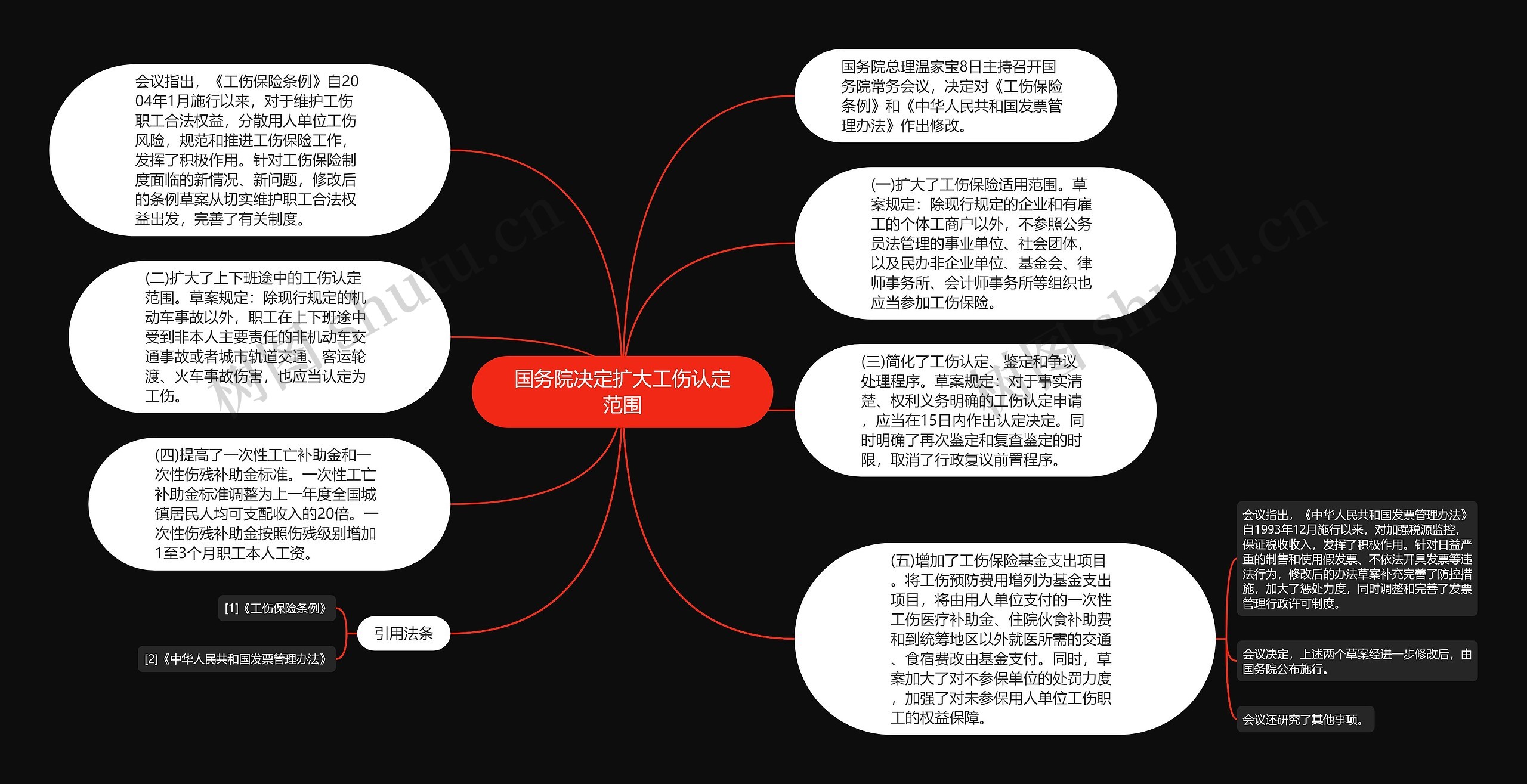 国务院决定扩大工伤认定范围

国务院总理温家宝8日主持召开国务院常务会议，决定对《工伤保险条例》和《中华人民共和国发票管理办法》作出修改。

(一)扩大了工伤保险适用范围。草案规定：除现行规定的企业和有雇工的个体工商户以外，不参照公务员法管理的事业单位、社会团体，以及民办非企业单位、基金会、律师事务所、会计师事务所等组织也应当参加工伤保险。

(三)简化了工伤认定、鉴定和争议处理程序。草案规定：对于事实清楚、权利义务明确的工伤认定申请，应当在15日内作出认定决定。同时明确了再次鉴定和复查鉴定的时限，取消了行政复议前置程序。

(五)增加了工伤保险基金支出项目。将工伤预防费用增列为基金支出项目，将由用人单位支付的一次性工伤医疗补助金、住院伙食补助费和到统筹地区以外就医所需的交通、食宿费改由基金支付。同时，草案加大了对不参保单位的处罚力度，加强了对未参保用人单位工伤职工的权益保障。

会议指出，《中华人民共和国发票管理办法》自1993年12月施行以来，对加强税源监控，保证税收收入，发挥了积极作用。针对日益严重的制售和使用假发票、不依法开具发票等违法行为，修改后的办法草案补充完善了防控措施，加大了惩处力度，同时调整和完善了发票管理行政许可制度。

会议决定，上述两个草案经进一步修改后，由国务院公布施行。

会议还研究了其他事项。

会议指出，《工伤保险条例》自2004年1月施行以来，对于维护工伤职工合法权益，分散用人单位工伤风险，规范和推进工伤保险工作，发挥了积极作用。针对工伤保险制度面临的新情况、新问题，修改后的条例草案从切实维护职工合法权益出发，完善了有关制度。

(二)扩大了上下班途中的工伤认定范围。草案规定：除现行规定的机动车事故以外，职工在上下班途中受到非本人主要责任的非机动车交通事故或者城市轨道交通、客运轮渡、火车事故伤害，也应当认定为工伤。

(四)提高了一次性工亡补助金和一次性伤残补助金标准。一次性工亡补助金标准调整为上一年度全国城镇居民人均可支配收入的20倍。一次性伤残补助金按照伤残级别增加1至3个月职工本人工资。

引用法条

[1]《工伤保险条例》

[2]《中华人民共和国发票管理办法》

树图 shutu.cn

树图 shutu.cn